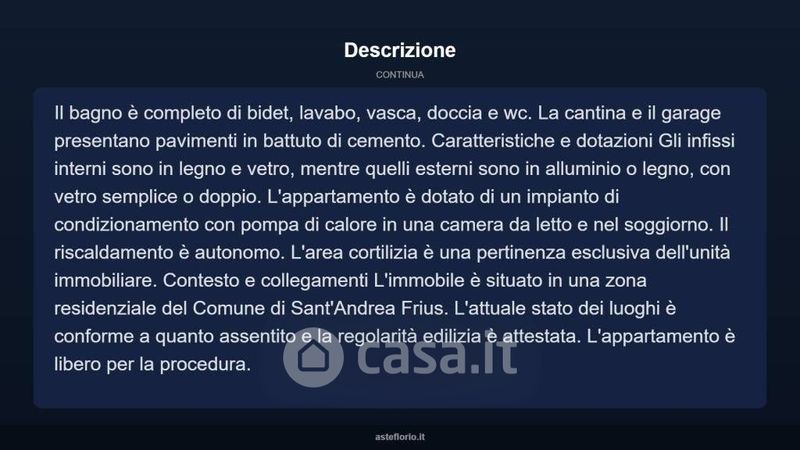 Descrizione

CONTINUA

Il bagno è completo di bidet, lavabo, vasca, doccia e wc. La cantina e il garage presentano pavimenti in battuto di cemento. Caratteristiche e dotazioni Gli infissi interni sono in legno e vetro, mentre quelli esterni sono in alluminio o legno, con vetro semplice o doppio. L'appartamento è dotato di un impianto di condizionamento con pompa di calore in una camera da letto e nel soggiorno. Il riscaldamento è autonomo. L'area cortilizia è una pertinenza esclusiva dell'unità immobiliare. Contesto e collegamenti L'immobile è situato in una zona residenziale del Comune di Sant'Andrea Frius. L'attuale stato dei luoghi è conforme a quanto assentito e la regolarità edilizia è attestata. L'appartamento è libero per la procedura.

asteflorio.it

casa.it